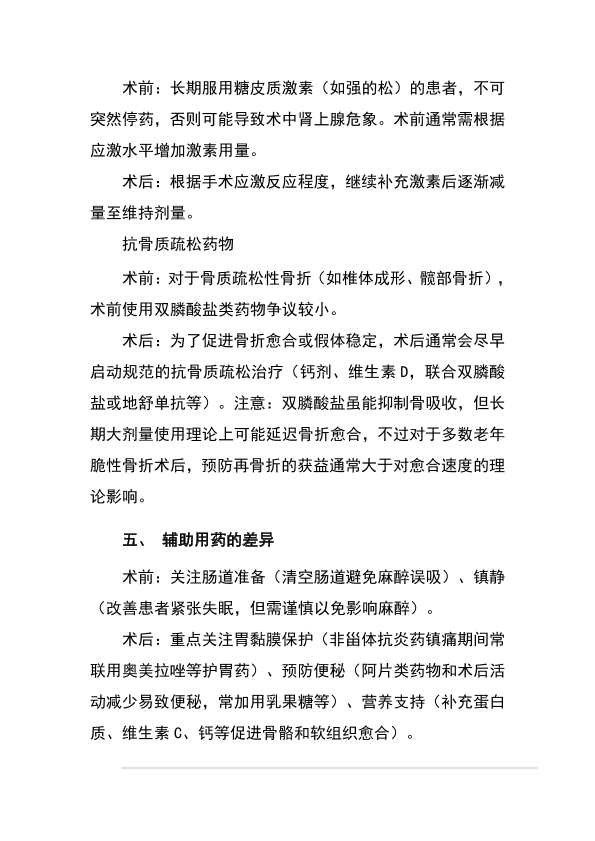 术前：长期服用糖皮质激素（如强的松）的患者，不可突然停药，否则可能导致术中肾上腺危象。术前通常需根据应激水平增加激素用量。

术后：根据手术应激反应程度，继续补充激素后逐渐减量至维持剂量。

抗骨质疏松药物

术前：对于骨质疏松性骨折（如椎体成形、髋部骨折），术前使用双膦酸盐类药物争议较小。

术后：为了促进骨折愈合或假体稳定，术后通常会尽早启动规范的抗骨质疏松治疗（钙剂、维生素D，联合双膦酸盐或地舒单抗等）。注意：双膦酸盐虽能抑制骨吸收，但长期大剂量使用理论上可能延迟骨折愈合，不过对于多数老年脆性骨折术后，预防再骨折的获益通常大于对愈合速度的理论影响。

五、 辅助用药的差异

术前：关注肠道准备（清空肠道避免麻醉误吸）、镇静（改善患者紧张失眠，但需谨慎以免影响麻醉）。

术后：重点关注胃黏膜保护（非甾体抗炎药镇痛期间常联用奥美拉唑等护胃药）、预防便秘（阿片类药物和术后活动减少易致便秘，常加用乳果糖等）、营养支持（补充蛋白质、维生素C、钙等促进骨骼和软组织愈合）。